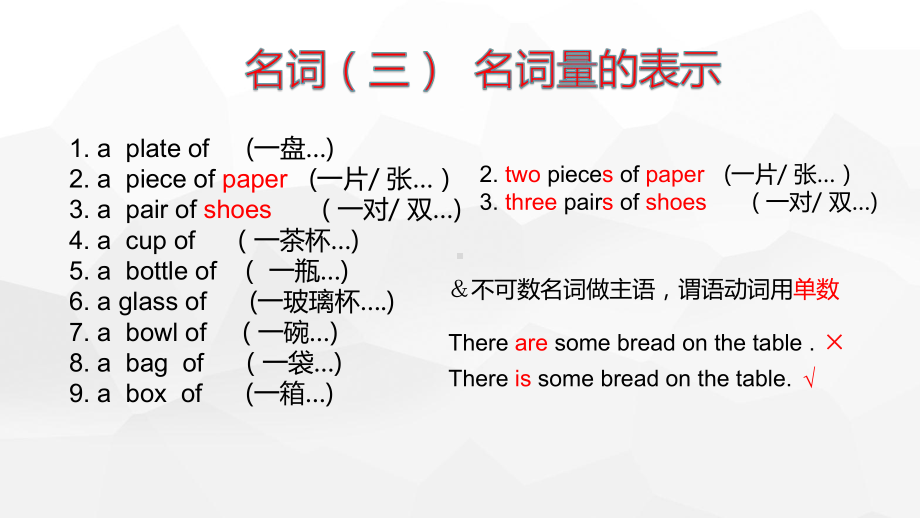 名词（三） 名词量的表示

1. a plate of (一盘...)
2. a piece of paper (一片/ 张... )
3. a pair of shoes ( 一对/ 双...)
4. a cup of ( 一茶杯...)
5. a bottle of ( 一瓶...)
6. a glass of (一玻璃杯....)
7. a bowl of ( 一碗...)
8. a bag of ( 一袋...)
9. a box of (一箱...)

2. two pieces of paper (一片/ 张... )
3. three pairs of shoes ( 一对/ 双...)

&不可数名词做主语，谓语动词用单数

There are some bread on the table . ×
There is some bread on the table. √